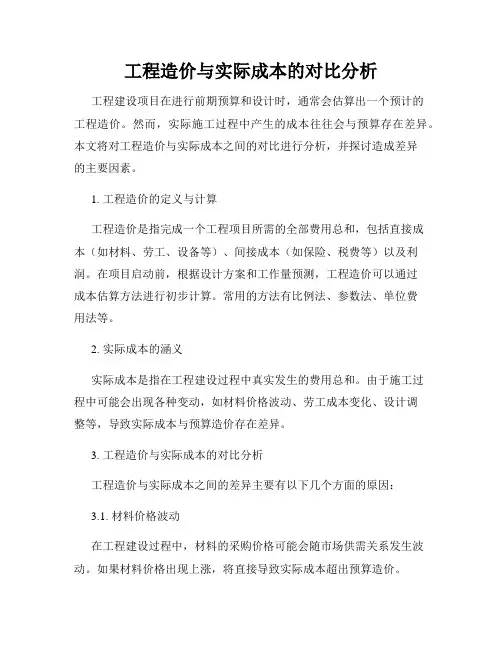 工程造价与实际成本的对比分析

工程建设项目在进行前期预算和设计时，通常会估算出一个预计的工程造价。然而，实际施工过程中产生的成本往往会与预算存在差异。本文将对工程造价与实际成本之间的对比进行分析，并探讨造成差异的主要因素。

1. 工程造价的定义与计算

工程造价是指完成一个工程项目所需的全部费用总和，包括直接成本（如材料、劳工、设备等）、间接成本（如保险、税费等）以及利润。在项目启动前，根据设计方案和工作量预测，工程造价可以通过成本估算方法进行初步计算。常用的方法有比例法、参数法、单位费用法等。

2. 实际成本的涵义

实际成本是指在工程建设过程中真实发生的费用总和。由于施工过程中可能会出现各种变动，如材料价格波动、劳工成本变化、设计调整等，导致实际成本与预算造价存在差异。

3. 工程造价与实际成本的对比分析

工程造价与实际成本之间的差异主要有以下几个方面的原因：

3.1. 材料价格波动

在工程建设过程中，材料的采购价格可能会随市场供需关系发生波动。如果材料价格出现上涨，将直接导致实际成本超出预算造价。